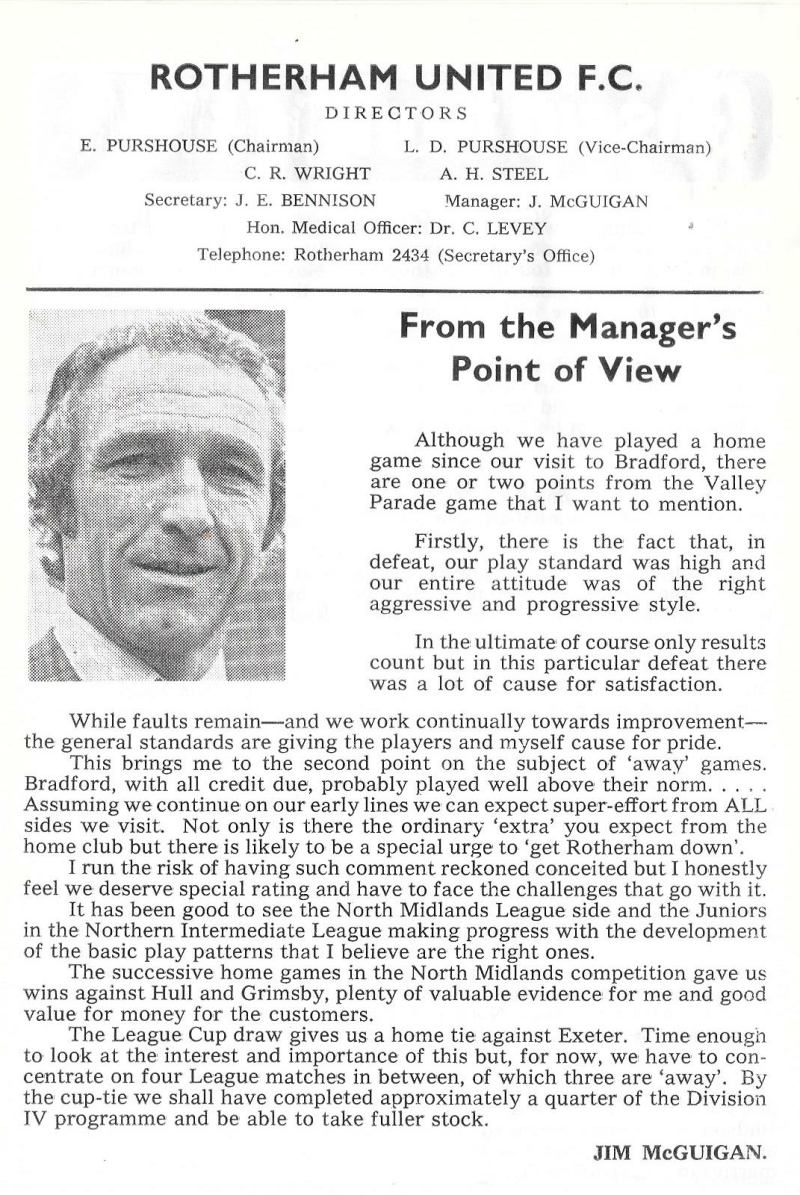 ROTHERHAM UNITED F.C.

DIRECTORS

E. PURSHOUSE (Chairman) L. D. PURSHOUSE (Vice-Chairman)
C. R. WRIGHT A. H. STEEL
Secretary: J. E. BENNISON Manager: J. McGUIGAN
Hon. Medical Officer: Dr. C. LEVEY
Telephone: Rotherham 2434 (Secretary's Office)

From the Manager's Point of View

Although we have played a home game since our visit to Bradford, there are one or two points from the Valley Parade game that I want to mention.

Firstly, there is the fact that, in defeat, our play standard was high and our entire attitude was of the right aggressive and progressive style.

In the ultimate of course only results count but in this particular defeat there was a lot of cause for satisfaction.

While faults remain—and we work continually towards improvement—the general standards are giving the players and myself cause for pride.

This brings me to the second point on the subject of 'away' games. Bradford, with all credit due, probably played well above their norm. . . . . Assuming we continue on our early lines we can expect super-effort from ALL sides we visit. Not only is there the ordinary 'extra' you expect from the home club but there is likely to be a special urge to 'get Rotherham down'.

I run the risk of having such comment reckoned conceited but I honestly feel we deserve special rating and have to face the challenges that go with it.

It has been good to see the North Midlands League side and the Juniors in the Northern Intermediate League making progress with the development of the basic play patterns that I believe are the right ones.

The successive home games in the North Midlands competition gave us wins against Hull and Grimsby, plenty of valuable evidence for me and good value for money for the customers.

The League Cup draw gives us a home tie against Exeter. Time enough to look at the interest and importance of this but, for now, we have to concentrate on four League matches in between, of which three are 'away'. By the cup-tie we shall have completed approximately a quarter of the Division IV programme and be able to take fuller stock.

JIM McGUIGAN.